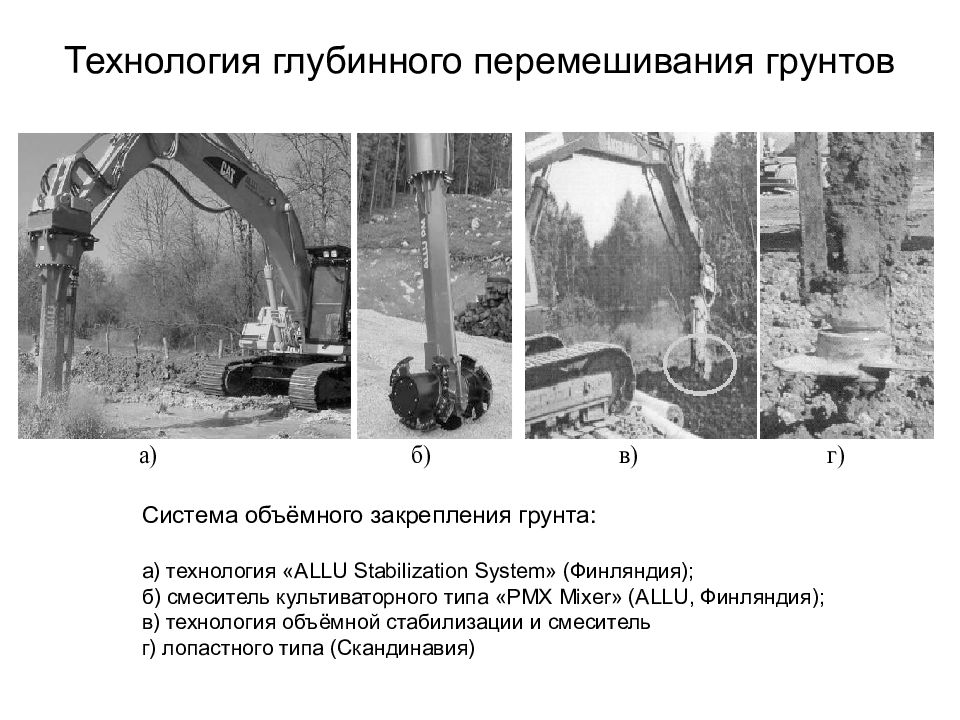 Технология глубинного перемешивания грунтов

CAT

а)

б)

в)

г)

Система объёмного закрепления грунта:

а) технология «ALLU Stabilization System» (Финляндия);
б) смеситель культиваторного типа «PMX Mixer» (ALLU, Финляндия);
в) технология объёмной стабилизации и смеситель
г) лопастного типа (Скандинавия)